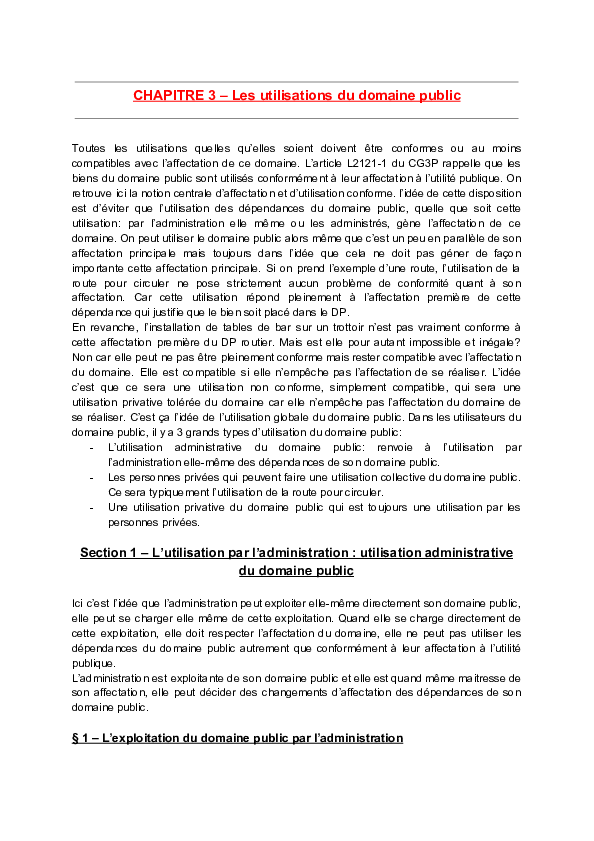 CHAPITRE 3 – Les utilisations du domaine public

Toutes les utilisations quelles qu'elles soient doivent être conformes ou au moins compatibles avec l'affectation de ce domaine. L'article L2121-1 du CG3P rappelle que les biens du domaine public sont utilisés conformément à leur affectation à l'utilité publique. On retrouve ici la notion centrale d'affectation et d'utilisation conforme. l'idée de cette disposition est d'éviter que l'utilisation des dépendances du domaine public, quelle que soit cette utilisation: par l'administration elle même ou les administrés, gène l'affectation de ce domaine. On peut utiliser le domaine public alors même que c'est un peu en parallèle de son affectation principale mais toujours dans l'idée que cela ne doit pas géner de façon importante cette affectation principale. Si on prend l'exemple d'une route, l'utilisation de la route pour circuler ne pose strictement aucun problème de conformité quant à son affectation. Car cette utilisation répond pleinement à l'affectation première de cette dépendance qui justifie que le bien soit placé dans le DP.
En revanche, l'installation de tables de bar sur un trottoir n'est pas vraiment conforme à cette affectation première du DP routier. Mais est elle pour autant impossible et inégale? Non car elle peut ne pas être pleinement conforme mais rester compatible avec l'affectation du domaine. Elle est compatible si elle n'empêche pas l'affectation de se réaliser. L'idée c'est que ce sera une utilisation non conforme, simplement compatible, qui sera une utilisation privative tolérée du domaine car elle n'empêche pas l'affectation du domaine de se réaliser. C'est ça l'idée de l'utilisation globale du domaine public. Dans les utilisateurs du domaine public, il y a 3 grands types d'utilisation du domaine public:
- L'utilisation administrative du domaine public: renvoie à l'utilisation par l'administration elle-même des dépendances de son domaine public.
- Les personnes privées qui peuvent faire une utilisation collective du domaine public. Ce sera typiquement l'utilisation de la route pour circuler.
- Une utilisation privative du domaine public qui est toujours une utilisation par les personnes privées.

Section 1 – L'utilisation par l'administration : utilisation administrative du domaine public

Ici c'est l'idée que l'administration peut exploiter elle-même directement son domaine public, elle peut se charger elle même de cette exploitation. Quand elle se charge directement de cette exploitation, elle doit respecter l'affectation du domaine, elle ne peut pas utiliser les dépendances du domaine public autrement que conformément à leur affectation à l'utilité publique.
L'administration est exploitante de son domaine public et elle est quand même maitresse de son affectation, elle peut décider des changements d'affectation des dépendances de son domaine public.

§ 1 – L'exploitation du domaine public par l'administration